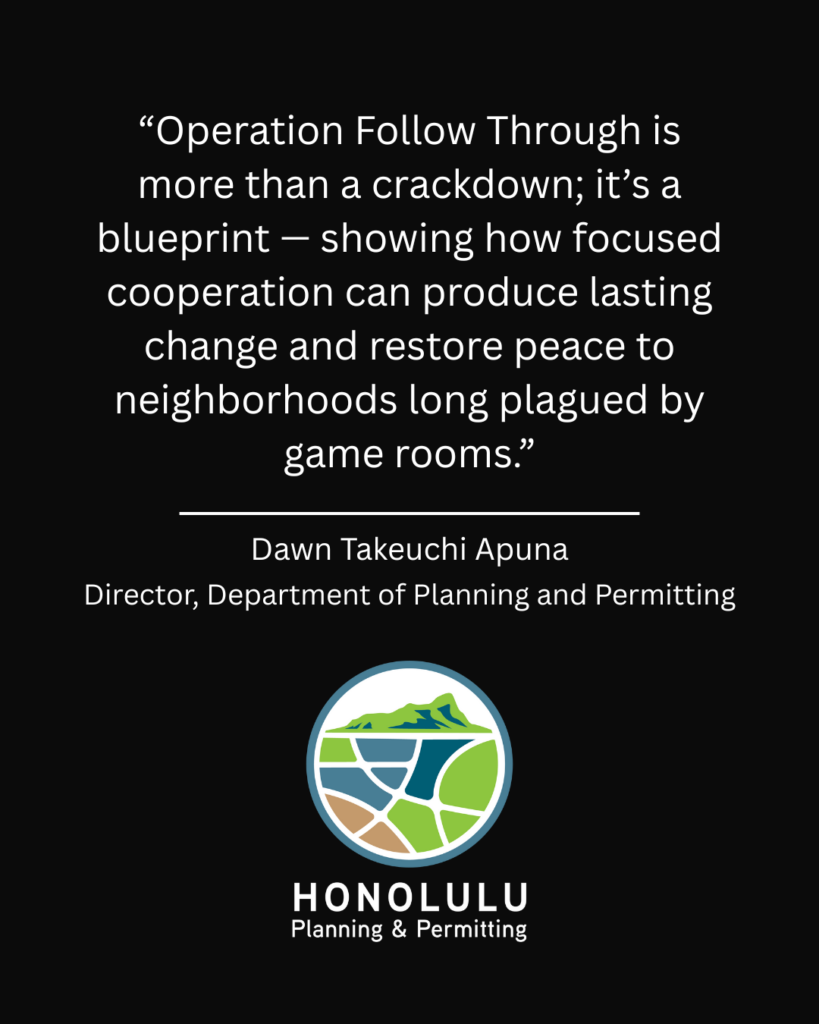 "Operation Follow Through is more than a crackdown; it's a blueprint — showing how focused cooperation can produce lasting change and restore peace to neighborhoods long plagued by game rooms."

Dawn Takeuchi Apuna
Director, Department of Planning and Permitting

HONOLULU
Planning & Permitting